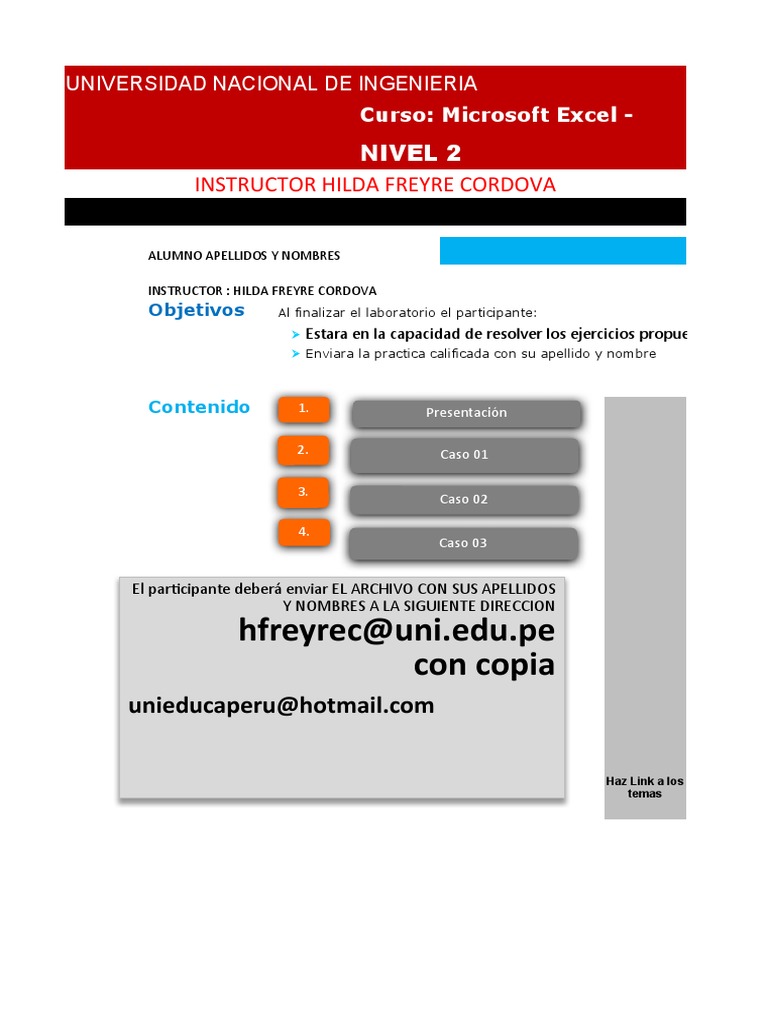 UNIVERSIDAD NACIONAL DE INGENIERIA

Curso: Microsoft Excel -

NIVEL 2

INSTRUCTOR HILDA FREYRE CORDOVA

ALUMNO APELLIDOS Y NOMBRES

INSTRUCTOR : HILDA FREYRE CORDOVA

Objetivos

Al finalizar el laboratorio el participante:

➤ Estara en la capacidad de resolver los ejercicios propue

➤ Enviara la practica calificada con su apellido y nombre

Contenido

1. Presentación

2. Caso 01

3. Caso 02

4. Caso 03

El participante deberá enviar EL ARCHIVO CON SUS APELLIDOS Y NOMBRES A LA SIGUIENTE DIRECCION

hfreyrec@uni.edu.pe
con copia

unieducaperu@hotmail.com

Haz Link a los temas